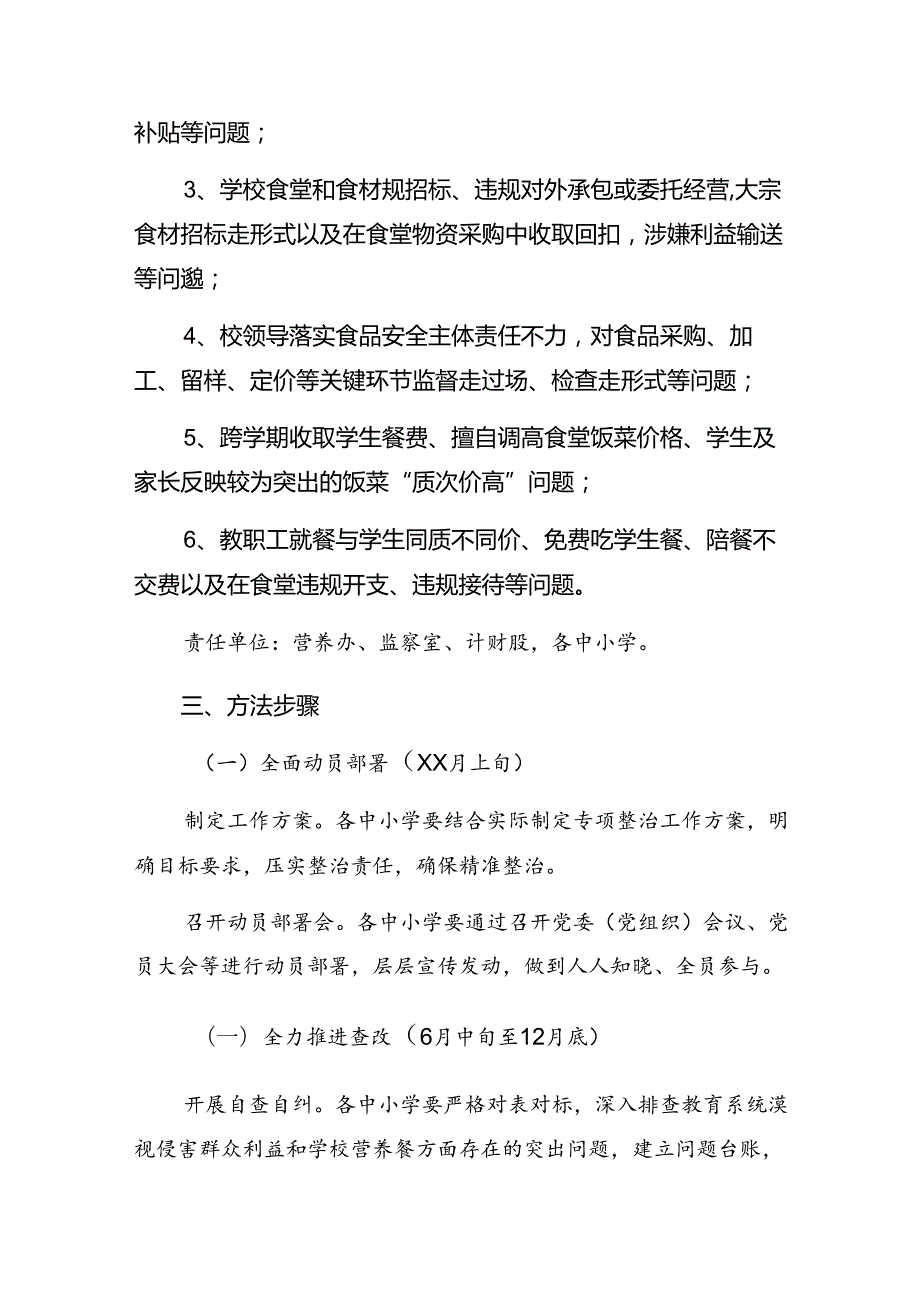 补贴等问题；

3、学校食堂和食材规招标、违规对外承包或委托经营,大宗食材招标走形式以及在食堂物资采购中收取回扣，涉嫌利益输送等问邈；

4、校领导落实食品安全主体责任不力，对食品采购、加工、留样、定价等关键环节监督走过场、检查走形式等问题；

5、跨学期收取学生餐费、擅自调高食堂饭菜价格、学生及家长反映较为突出的饭菜“质次价高”问题；

6、教职工就餐与学生同质不同价、免费吃学生餐、陪餐不交费以及在食堂违规开支、违规接待等问题。

责任单位：营养办、监察室、计财股，各中小学。

三、方法步骤

（一）全面动员部署（XX月上旬）

制定工作方案。各中小学要结合实际制定专项整治工作方案，明确目标要求，压实整治责任，确保精准整治。

召开动员部署会。各中小学要通过召开党委（党组织）会议、党员大会等进行动员部署，层层宣传发动，做到人人知晓、全员参与。

（一）全力推进查改（6月中旬至12月底）

开展自查自纠。各中小学要严格对表对标，深入排查教育系统漠视侵害群众利益和学校营养餐方面存在的突出问题，建立问题台账，